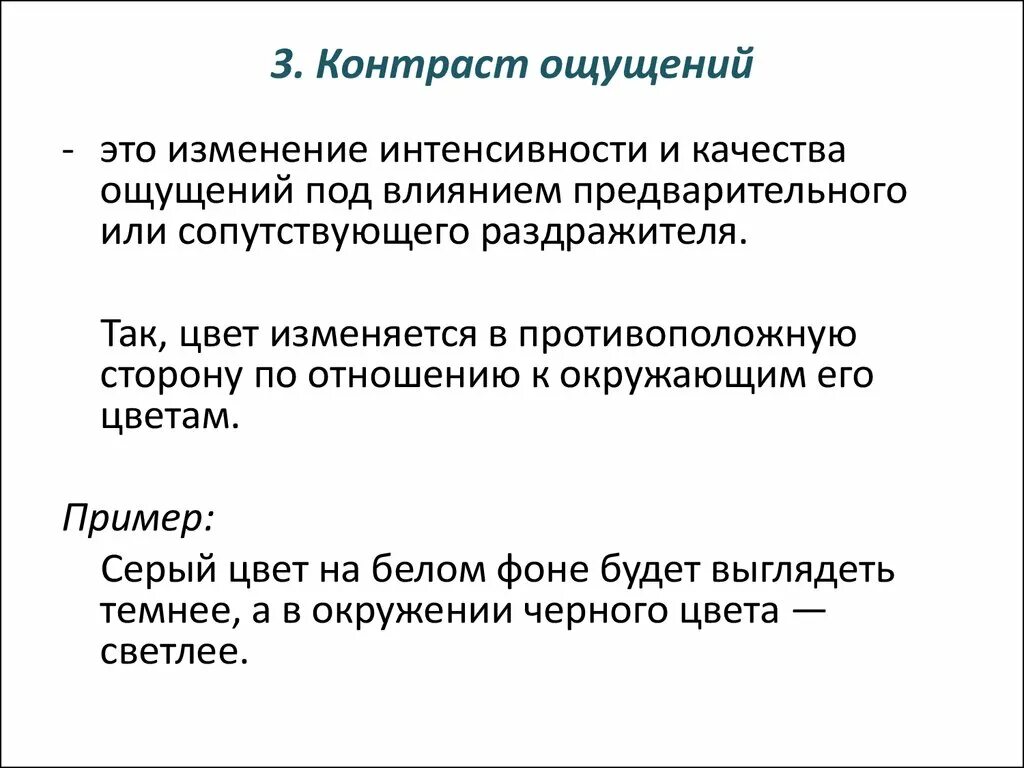 3. Контраст ощущений

- это изменение интенсивности и качества ощущений под влиянием предварительного или сопутствующего раздражителя.

Так, цвет изменяется в противоположную сторону по отношению к окружающим его цветам.

Пример:

Серый цвет на белом фоне будет выглядеть темнее, а в окружении черного цвета — светлее.